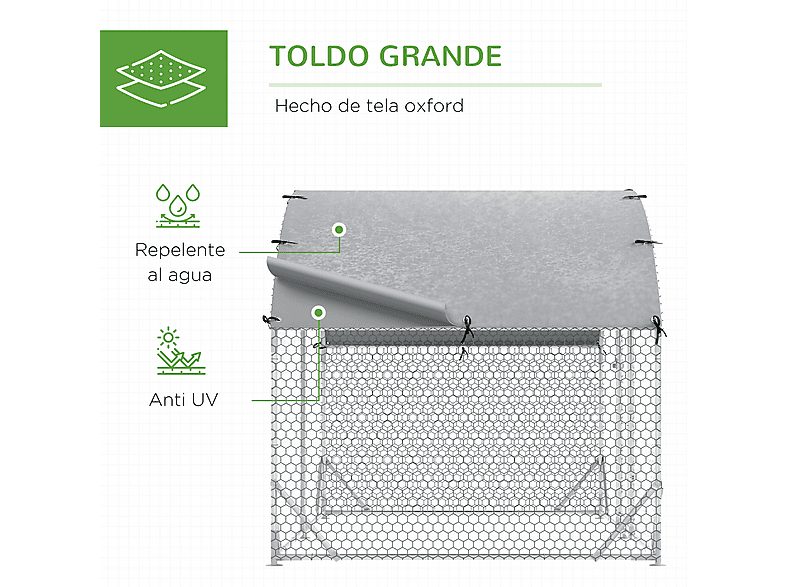 TOLDO GRANDE

Hecho de tela oxford

Repelente al agua

Anti UV